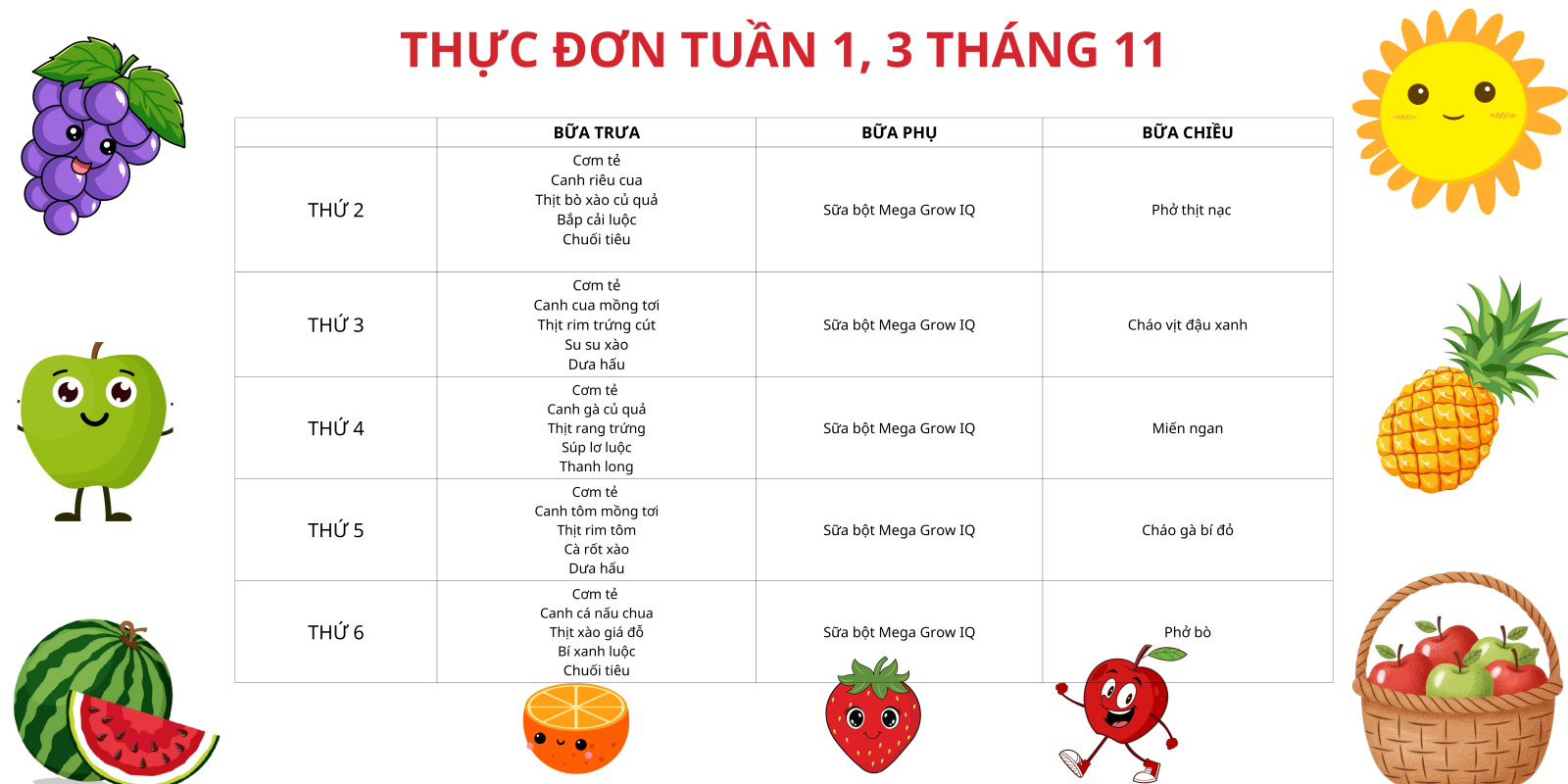 THỰC ĐƠN TUẦN 1, 3 THÁNG 11

|  | BỮA TRƯA | BỮA PHỤ | BỮA CHIỀU |
|---|---|---|---|
| THỨ 2 | Cơm tẻ Canh riêu cua Thịt bò xào củ quả Bắp cải luộc Chuối tiêu | Sữa bột Mega Grow IQ | Phở thịt nạc |
| THỨ 3 | Cơm tẻ Canh cua mồng tơi Thịt rim trứng cút Su su xào Dưa hấu | Sữa bột Mega Grow IQ | Cháo vịt đậu xanh |
| THỨ 4 | Cơm tẻ Canh gà củ quả Thịt rang trứng Súp lơ luộc Thanh long | Sữa bột Mega Grow IQ | Miến ngan |
| THỨ 5 | Cơm tẻ Canh tôm mồng tơi Thịt rim tôm Cà rốt xào Dưa hấu | Sữa bột Mega Grow IQ | Cháo gà bí đỏ |
| THỨ 6 | Cơm tẻ Canh cá nấu chua Thịt xào giá đỗ Bí xanh luộc Chuối tiêu | Sữa bột Mega Grow IQ | Phở bò |